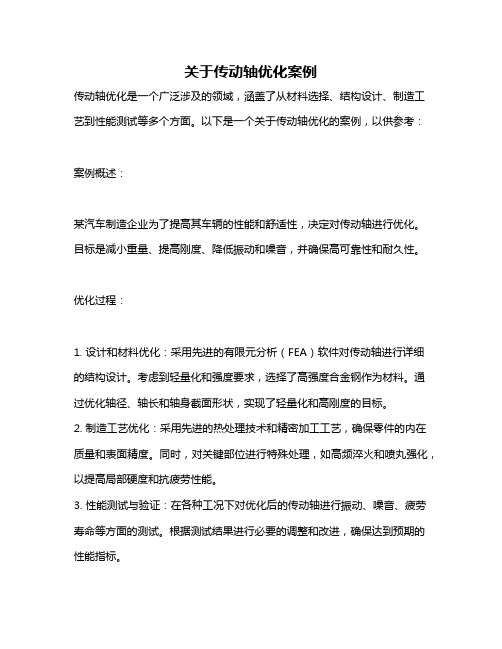 关于传动轴优化案例

传动轴优化是一个广泛涉及的领域，涵盖了从材料选择、结构设计、制造工艺到性能测试等多个方面。以下是一个关于传动轴优化的案例，以供参考：

案例概述：

某汽车制造企业为了提高其车辆的性能和舒适性，决定对传动轴进行优化。目标是减小重量、提高刚度、降低振动和噪音，并确保高可靠性和耐久性。

优化过程：

1. 设计和材料优化：采用先进的有限元分析（FEA）软件对传动轴进行详细的结构设计。考虑到轻量化和强度要求，选择了高强度合金钢作为材料。通过优化轴径、轴长和轴身截面形状，实现了轻量化和高刚度的目标。
2. 制造工艺优化：采用先进的热处理技术和精密加工工艺，确保零件的内在质量和表面精度。同时，对关键部位进行特殊处理，如高频淬火和喷丸强化，以提高局部硬度和抗疲劳性能。
3. 性能测试与验证：在各种工况下对优化后的传动轴进行振动、噪音、疲劳寿命等方面的测试。根据测试结果进行必要的调整和改进，确保达到预期的性能指标。